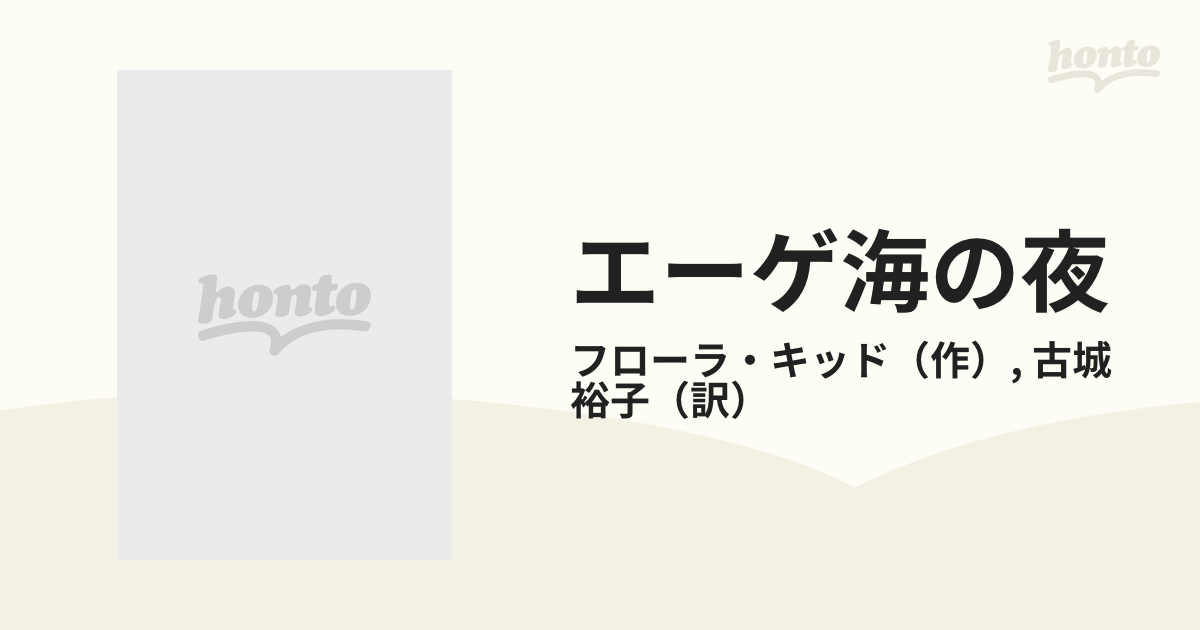 honto

honto

エーゲ海の夜

フローラ・キッド（作）, 古城裕子（訳）